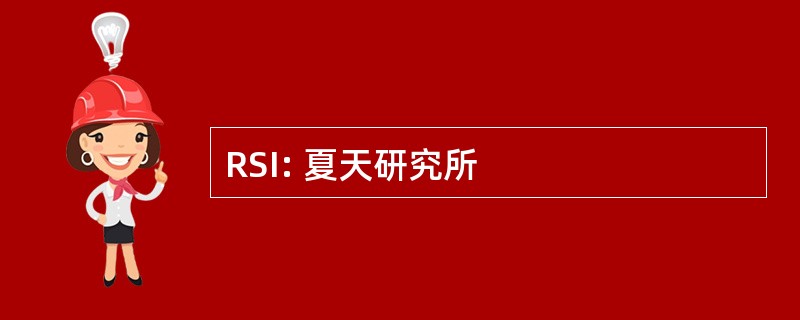 RSI: 夏天研究所